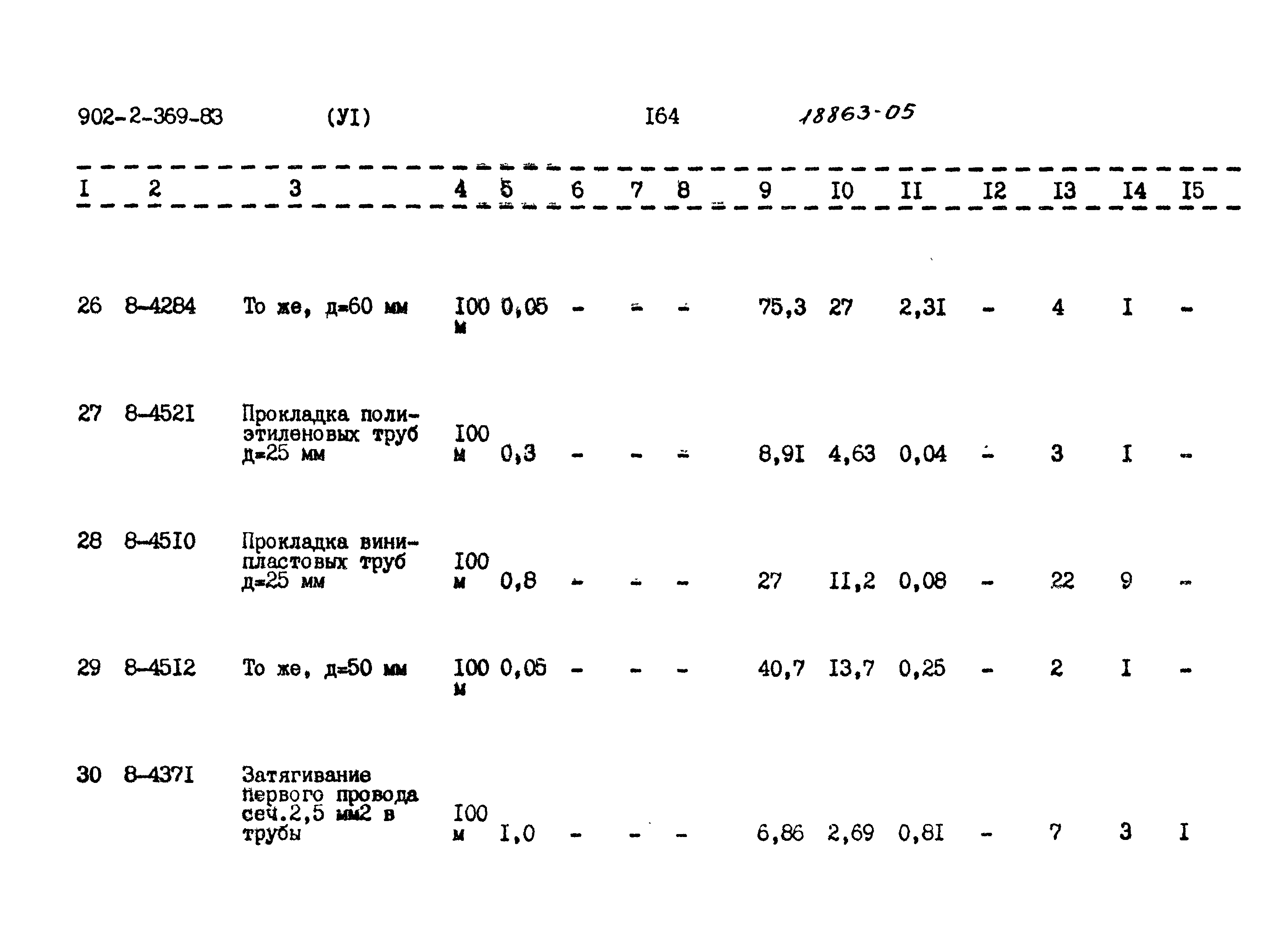 902-2-369-83 (УI) I64 18863-05

| I | 2 | 3 | 4 | 5 | 6 | 7 | 8 | 9 | I0 | II | I2 | I3 | I4 | I5 |
|---|---|---|---|---|---|---|---|---|---|---|---|---|---|---|
| 26 | 8-4284 | То же, д=60 мм | I00 м | 0,05 | - | - | - | 75,3 | 27 | 2,3I | - | 4 | I | - |
| 27 | 8-452I | Прокладка полиэтиленовых труб д=25 мм | I00 м | 0,3 | - | - | - | 8,9I | 4,63 | 0,04 | - | 3 | I | - |
| 28 | 8-45I0 | Прокладка винипластовых труб д=25 мм | I00 м | 0,8 | - | - | - | 27 | II,2 | 0,08 | - | 22 | 9 | - |
| 29 | 8-45I2 | То же, д=50 мм | I00 м | 0,05 | - | - | - | 40,7 | I3,7 | 0,25 | - | 2 | I | - |
| 30 | 8-437I | Затягивание первого провода сеч.2,5 мм2 в трубы | I00 м | I,0 | - | - | - | 6,86 | 2,69 | 0,8I | - | 7 | 3 | I |